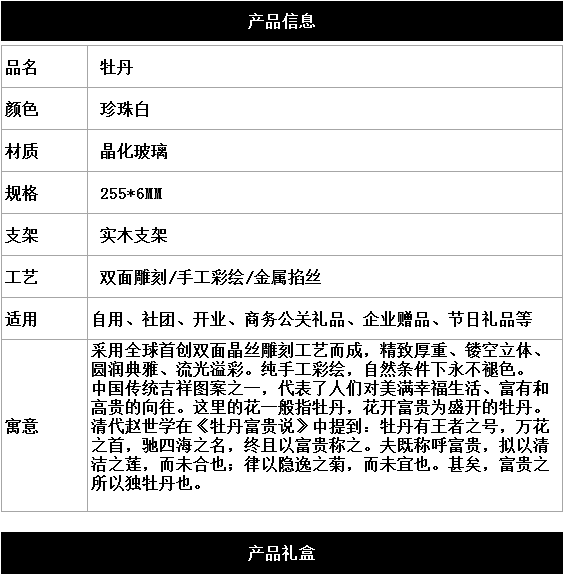 产品信息

| 品名 | 牡丹 |
|---|---|
| 颜色 | 珍珠白 |
| 材质 | 晶化玻璃 |
| 规格 | 255*6MM |
| 支架 | 实木支架 |
| 工艺 | 双面雕刻/手工彩绘/金属掐丝 |
| 适用 | 自用、社团、开业、商务公关礼品、企业赠品、节日礼品等 |
| 寓意 | 采用全球首创双面晶丝雕刻工艺而成，精致厚重、镂空立体、圆润典雅、流光溢彩。纯手工彩绘，自然条件下永不褪色。中国传统吉祥图案之一，代表了人们对美满幸福生活、富有和高贵的向往。这里的花一般指牡丹，花开富贵为盛开的牡丹。清代赵世学在《牡丹富贵说》中提到：牡丹有王者之号，万花之首，驰四海之名，终且以富贵称之。夫既称呼富贵，拟以清洁之莲，而未合也；律以隐逸之菊，而未宜也。甚矣，富贵之所以独牡丹也。 |

产品礼盒